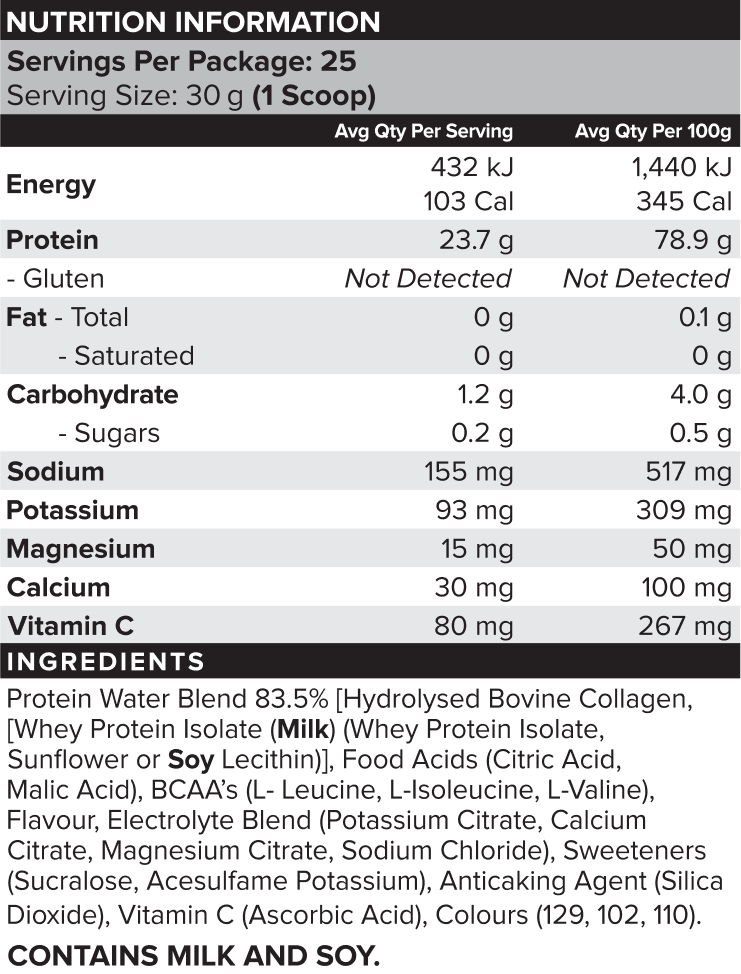 NUTRITION INFORMATION

Servings Per Package: 25
Serving Size: 30 g (1 Scoop)

| | Avg Qty Per Serving | Avg Qty Per 100g |
|---|---|---|
| Energy | 432 kJ 103 Cal | 1,440 kJ 345 Cal |
| Protein | 23.7 g | 78.9 g |
| - Gluten | Not Detected | Not Detected |
| Fat - Total | 0 g | 0.1 g |
| - Saturated | 0 g | 0 g |
| Carbohydrate | 1.2 g | 4.0 g |
| - Sugars | 0.2 g | 0.5 g |
| Sodium | 155 mg | 517 mg |
| Potassium | 93 mg | 309 mg |
| Magnesium | 15 mg | 50 mg |
| Calcium | 30 mg | 100 mg |
| Vitamin C | 80 mg | 267 mg |

INGREDIENTS

Protein Water Blend 83.5% [Hydrolysed Bovine Collagen, [Whey Protein Isolate (Milk) (Whey Protein Isolate, Sunflower or Soy Lecithin)], Food Acids (Citric Acid, Malic Acid), BCAA's (L- Leucine, L-Isoleucine, L-Valine), Flavour, Electrolyte Blend (Potassium Citrate, Calcium Citrate, Magnesium Citrate, Sodium Chloride), Sweeteners (Sucralose, Acesulfame Potassium), Anticaking Agent (Silica Dioxide), Vitamin C (Ascorbic Acid), Colours (129, 102, 110).

CONTAINS MILK AND SOY.